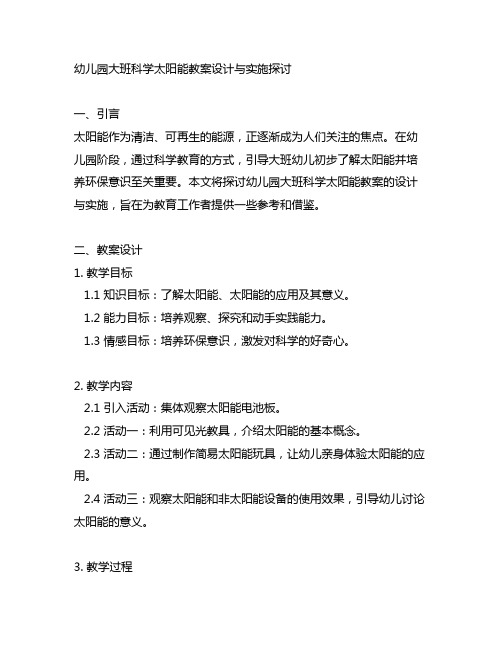 幼儿园大班科学太阳能教案设计与实施探讨

一、引言
太阳能作为清洁、可再生的能源，正逐渐成为人们关注的焦点。在幼儿园阶段，通过科学教育的方式，引导大班幼儿初步了解太阳能并培养环保意识至关重要。本文将探讨幼儿园大班科学太阳能教案的设计与实施，旨在为教育工作者提供一些参考和借鉴。

二、教案设计
1. 教学目标
1.1 知识目标：了解太阳能、太阳能的应用及其意义。
1.2 能力目标：培养观察、探究和动手实践能力。
1.3 情感目标：培养环保意识，激发对科学的好奇心。

2. 教学内容
2.1 引入活动：集体观察太阳能电池板。
2.2 活动一：利用可见光教具，介绍太阳能的基本概念。
2.3 活动二：通过制作简易太阳能玩具，让幼儿亲身体验太阳能的应用。
2.4 活动三：观察太阳能和非太阳能设备的使用效果，引导幼儿讨论太阳能的意义。

3. 教学过程